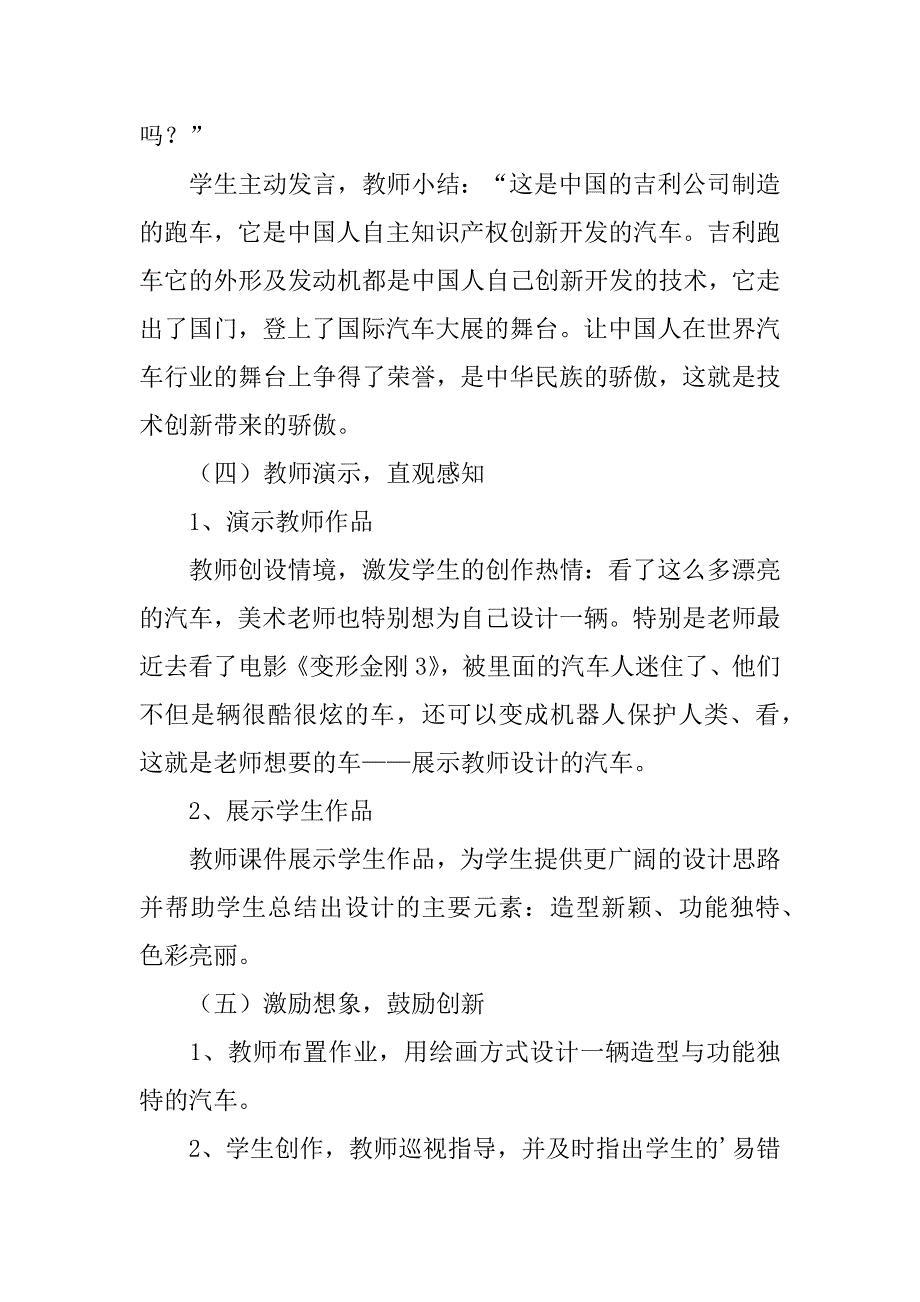 吗？”

学生主动发言，教师小结：“这是中国的吉利公司制造的跑车，它是中国人自主知识产权创新开发的汽车。吉利跑车它的外形及发动机都是中国人自己创新开发的技术，它走出了国门，登上了国际汽车大展的舞台。让中国人在世界汽车行业的舞台上争得了荣誉，是中华民族的骄傲，这就是技术创新带来的骄傲。

（四）教师演示，直观感知

1、演示教师作品

教师创设情境，激发学生的创作热情：看了这么多漂亮的汽车，美术老师也特别想为自己设计一辆。特别是老师最近去看了电影《变形金刚3》，被里面的汽车人迷住了、他们不但是辆很酷很炫的车，还可以变成机器人保护人类、看，这就是老师想要的车——展示教师设计的汽车。

2、展示学生作品

教师课件展示学生作品，为学生提供更广阔的设计思路并帮助学生总结出设计的主要元素：造型新颖、功能独特、色彩亮丽。

（五）激励想象，鼓励创新

1、教师布置作业，用绘画方式设计一辆造型与功能独特的汽车。

2、学生创作，教师巡视指导，并及时指出学生的’易错